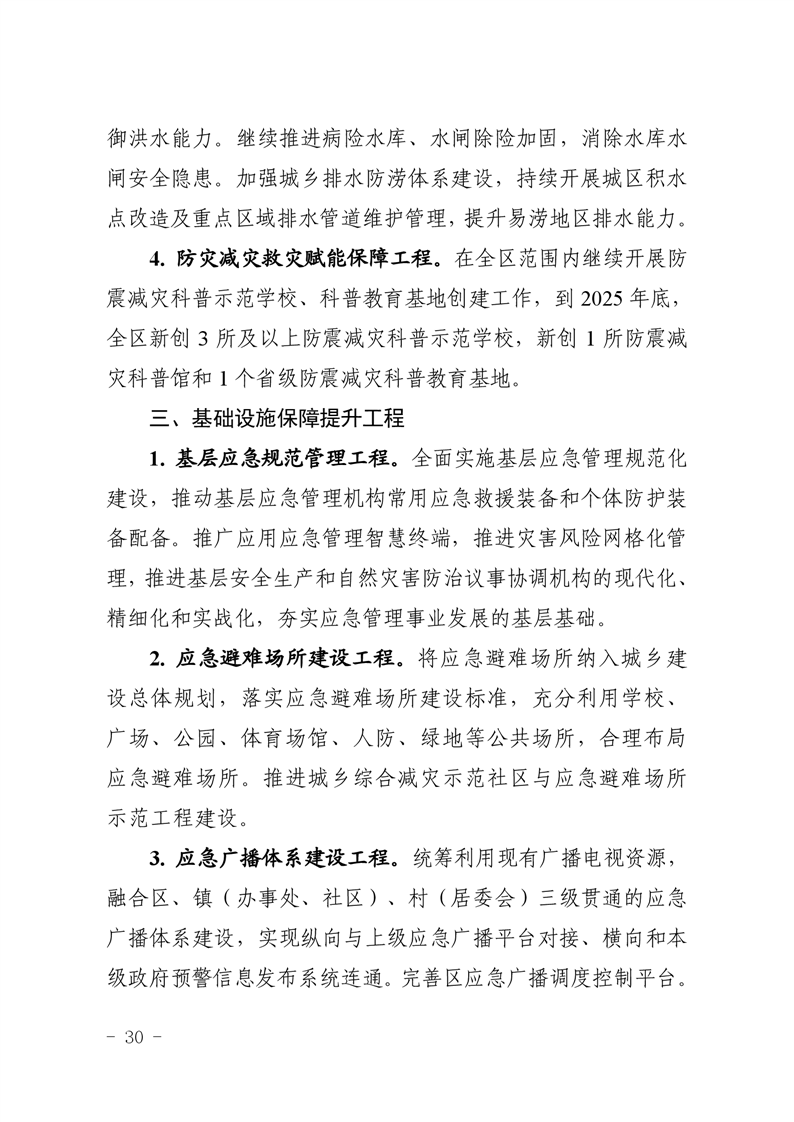 御洪水能力。继续推进病险水库、水闸除险加固，消除水库水闸安全隐患。加强城乡排水防涝体系建设，持续开展城区积水点改造及重点区域排水管道维护管理，提升易涝地区排水能力。

4. 防灾减灾救灾赋能保障工程。在全区范围内继续开展防震减灾科普示范学校、科普教育基地创建工作，到 2025 年底，全区新创 3 所及以上防震减灾科普示范学校，新创 1 所防震减灾科普馆和 1 个省级防震减灾科普教育基地。

三、基础设施保障提升工程

1. 基层应急规范管理工程。全面实施基层应急管理规范化建设，推动基层应急管理机构常用应急救援装备和个体防护装备配备。推广应用应急管理智慧终端，推进灾害风险网格化管理，推进基层安全生产和自然灾害防治议事协调机构的现代化、精细化和实战化，夯实应急管理事业发展的基层基础。

2. 应急避难场所建设工程。将应急避难场所纳入城乡建设总体规划，落实应急避难场所建设标准，充分利用学校、广场、公园、体育场馆、人防、绿地等公共场所，合理布局应急避难场所。推进城乡综合减灾示范社区与应急避难场所示范工程建设。

3. 应急广播体系建设工程。统筹利用现有广播电视资源，融合区、镇（办事处、社区）、村（居委会）三级贯通的应急广播体系建设，实现纵向与上级应急广播平台对接、横向和本级政府预警信息发布系统连通。完善区应急广播调度控制平台。

- 30 -